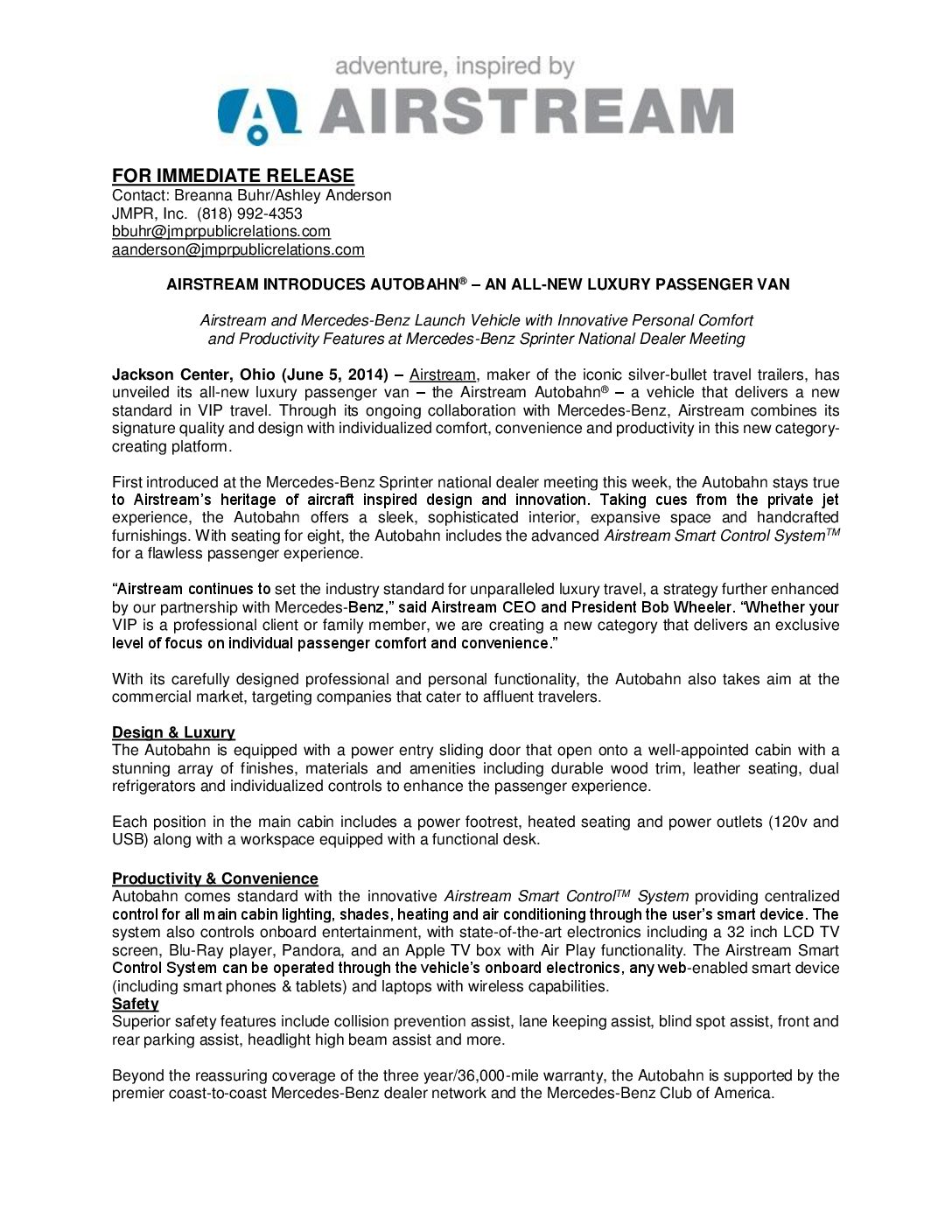 adventure, inspired by
AIRSTREAM

FOR IMMEDIATE RELEASE
Contact: Breanna Buhr/Ashley Anderson
JMPR, Inc. (818) 992-4353
bbuhr@jmprpublicrelations.com
aanderson@jmprpublicrelations.com

AIRSTREAM INTRODUCES AUTOBAHN® – AN ALL-NEW LUXURY PASSENGER VAN

Airstream and Mercedes-Benz Launch Vehicle with Innovative Personal Comfort and Productivity Features at Mercedes-Benz Sprinter National Dealer Meeting

Jackson Center, Ohio (June 5, 2014) – Airstream, maker of the iconic silver-bullet travel trailers, has unveiled its all-new luxury passenger van – the Airstream Autobahn® – a vehicle that delivers a new standard in VIP travel. Through its ongoing collaboration with Mercedes-Benz, Airstream combines its signature quality and design with individualized comfort, convenience and productivity in this new category-creating platform.

First introduced at the Mercedes-Benz Sprinter national dealer meeting this week, the Autobahn stays true to Airstream's heritage of aircraft inspired design and innovation. Taking cues from the private jet experience, the Autobahn offers a sleek, sophisticated interior, expansive space and handcrafted furnishings. With seating for eight, the Autobahn includes the advanced Airstream Smart Control System$^{TM}$ for a flawless passenger experience.

"Airstream continues to set the industry standard for unparalleled luxury travel, a strategy further enhanced by our partnership with Mercedes-Benz," said Airstream CEO and President Bob Wheeler. "Whether your VIP is a professional client or family member, we are creating a new category that delivers an exclusive level of focus on individual passenger comfort and convenience."

With its carefully designed professional and personal functionality, the Autobahn also takes aim at the commercial market, targeting companies that cater to affluent travelers.

Design & Luxury
The Autobahn is equipped with a power entry sliding door that open onto a well-appointed cabin with a stunning array of finishes, materials and amenities including durable wood trim, leather seating, dual refrigerators and individualized controls to enhance the passenger experience.

Each position in the main cabin includes a power footrest, heated seating and power outlets (120v and USB) along with a workspace equipped with a functional desk.

Productivity & Convenience
Autobahn comes standard with the innovative Airstream Smart Control$^{TM}$ System providing centralized control for all main cabin lighting, shades, heating and air conditioning through the user's smart device. The system also controls onboard entertainment, with state-of-the-art electronics including a 32 inch LCD TV screen, Blu-Ray player, Pandora, and an Apple TV box with Air Play functionality. The Airstream Smart Control System can be operated through the vehicle's onboard electronics, any web-enabled smart device (including smart phones & tablets) and laptops with wireless capabilities.
Safety
Superior safety features include collision prevention assist, lane keeping assist, blind spot assist, front and rear parking assist, headlight high beam assist and more.

Beyond the reassuring coverage of the three year/36,000-mile warranty, the Autobahn is supported by the premier coast-to-coast Mercedes-Benz dealer network and the Mercedes-Benz Club of America.